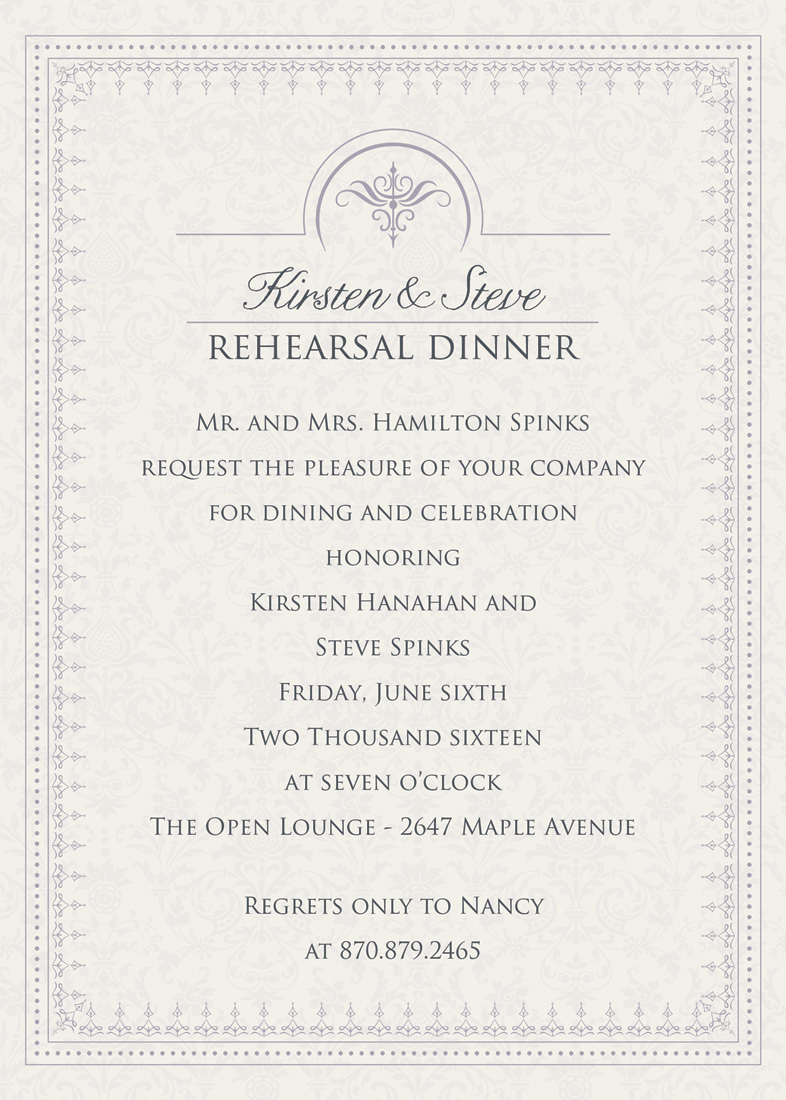 Kirsten & Steve

REHEARSAL DINNER

Mr. and Mrs. Hamilton Spinks
request the pleasure of your company
for dining and celebration
honoring
Kirsten Hanahan and
Steve Spinks
Friday, June sixth
Two Thousand sixteen
at seven o'clock
The Open Lounge - 2647 Maple Avenue

Regrets only to Nancy
at 870.879.2465